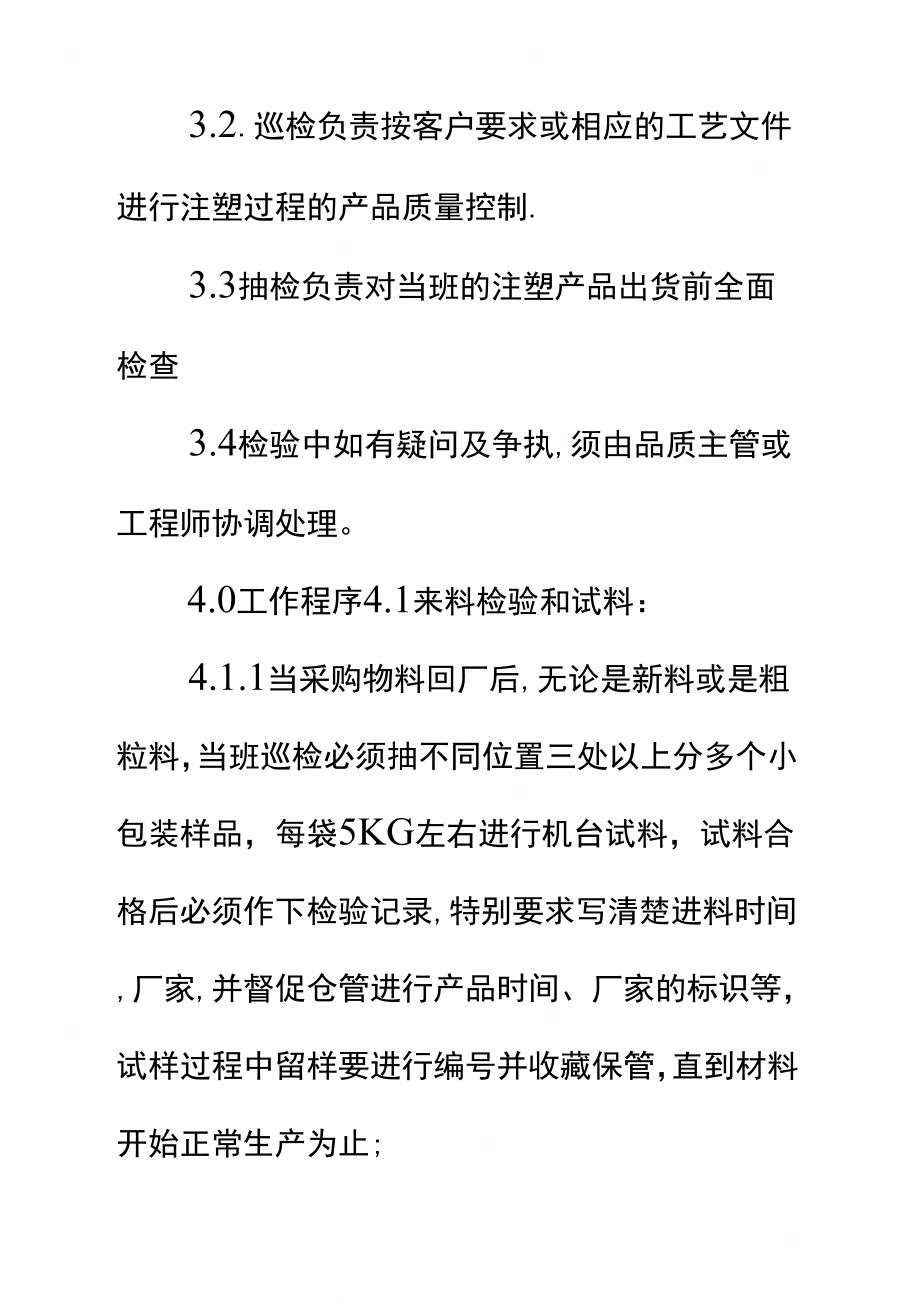 3.2. 巡检负责按客户要求或相应的工艺文件进行注塑过程的产品质量控制.

3.3抽检负责对当班的注塑产品出货前全面检查

3.4检验中如有疑问及争执,须由品质主管或工程师协调处理。

4.0工作程序4.1来料检验和试料：

4.1.1当采购物料回厂后,无论是新料或是粗粒料,当班巡检必须抽不同位置三处以上分多个小包装样品，每袋5KG左右进行机台试料，试料合格后必须作下检验记录,特别要求写清楚进料时间,厂家,并督促仓管进行产品时间、厂家的标识等，试样过程中留样要进行编号并收藏保管,直到材料开始正常生产为止;